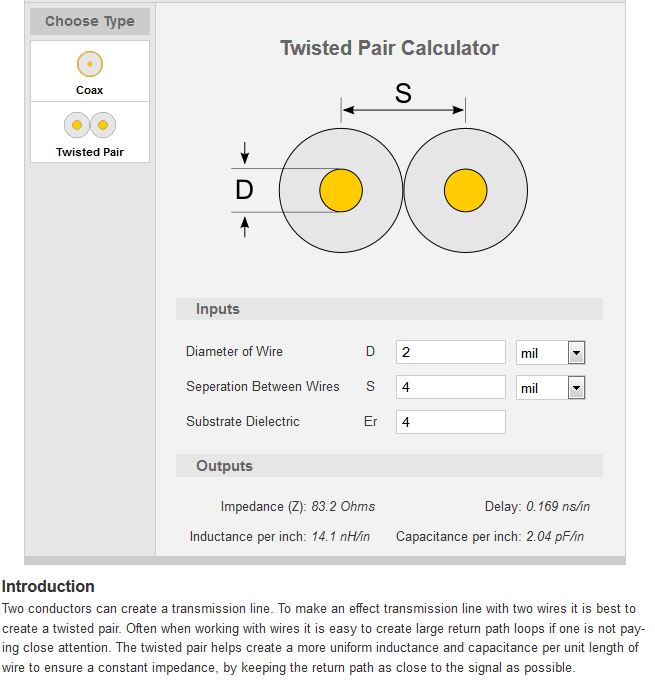 Choose Type

Coax

Twisted Pair

Twisted Pair Calculator

S

D

Inputs

Diameter of Wire D 2 mil

Seperation Between Wires S 4 mil

Substrate Dielectric Er 4

Outputs

Impedance (Z): 83.2 Ohms

Delay: 0.169 ns/in

Inductance per inch: 14.1 nH/in

Capacitance per inch: 2.04 pF/in

Introduction

Two conductors can create a transmission line. To make an effect transmission line with two wires it is best to create a twisted pair. Often when working with wires it is easy to create large return path loops if one is not paying close attention. The twisted pair helps create a more uniform inductance and capacitance per unit length of wire to ensure a constant impedance, by keeping the return path as close to the signal as possible.